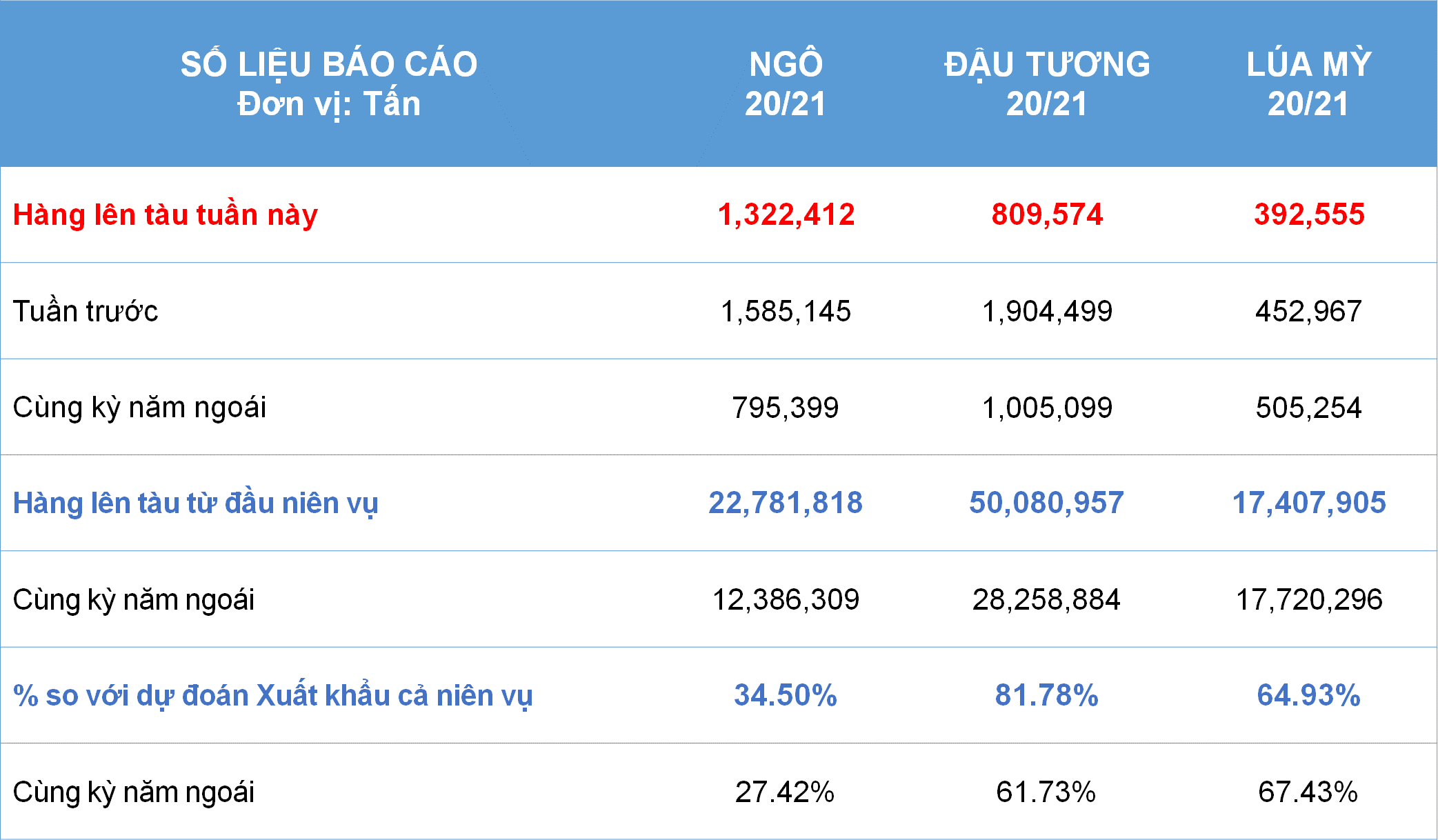 | SỐ LIỆU BÁO CÁO Đơn vị: Tấn | NGÔ 20/21 | ĐẬU TƯƠNG 20/21 | LÚA MỲ 20/21 |
|---|---|---|---|
| Hàng lên tàu tuần này | 1,322,412 | 809,574 | 392,555 |
| Tuần trước | 1,585,145 | 1,904,499 | 452,967 |
| Cùng kỳ năm ngoái | 795,399 | 1,005,099 | 505,254 |
| Hàng lên tàu từ đầu niên vụ | 22,781,818 | 50,080,957 | 17,407,905 |
| Cùng kỳ năm ngoái | 12,386,309 | 28,258,884 | 17,720,296 |
| % so với dự đoán Xuất khẩu cả niên vụ | 34.50% | 81.78% | 64.93% |
| Cùng kỳ năm ngoái | 27.42% | 61.73% | 67.43% |